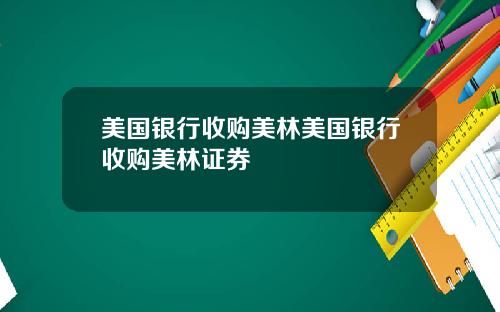 美国银行收购美林美国银行收购美林证券